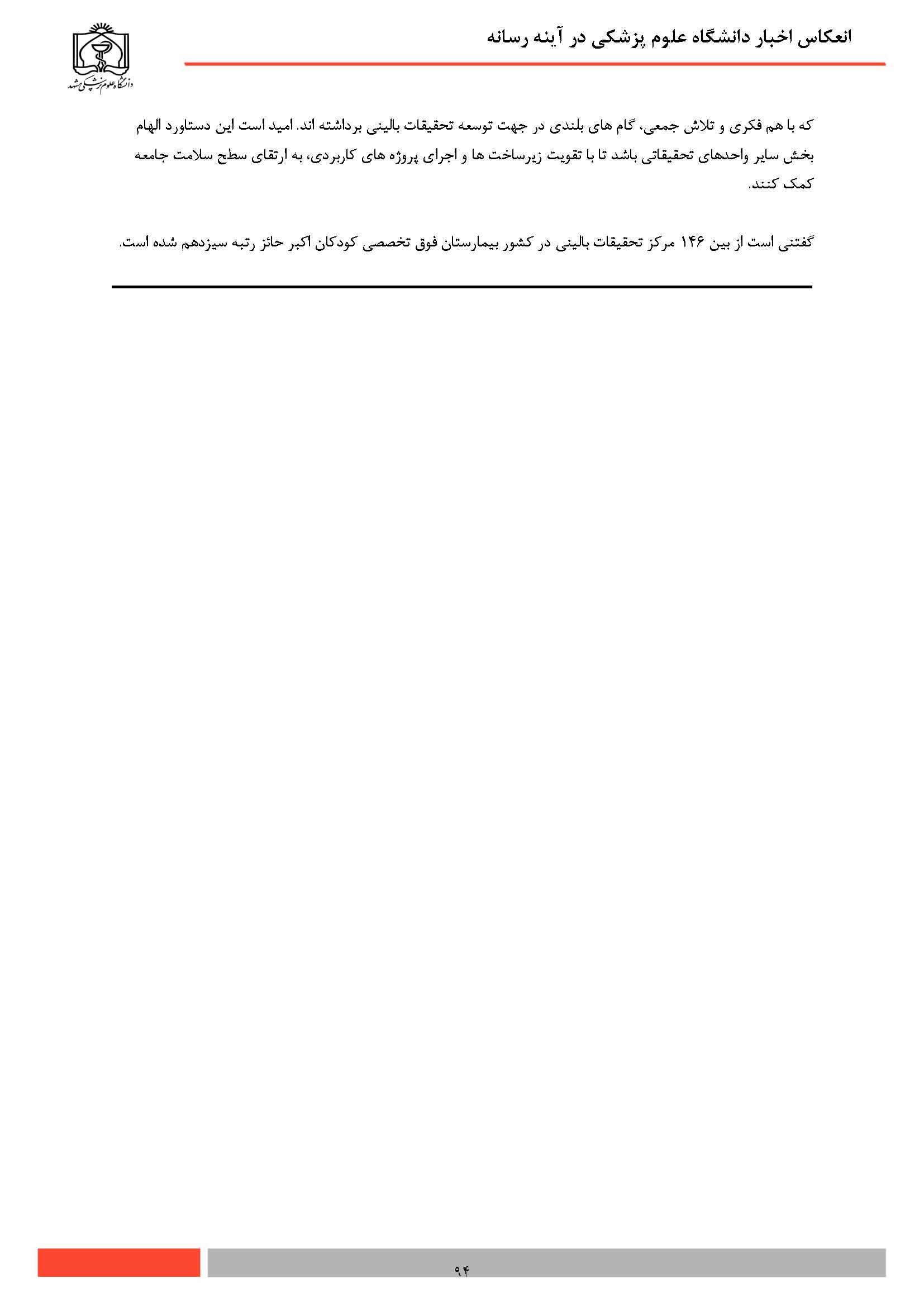 انعکاس اخبار دانشگاه علوم پزشکی در آینه رسانه

دانشگاه علوم پزشکی مشهد

که با هم فکری و تلاش جمعی، گام های بلندی در جهت توسعه تحقیقات بالینی برداشته اند. امید است این دستاورد الهام بخش سایر واحدهای تحقیقاتی باشد تا با تقویت زیرساخت ها و اجرای پروژه های کاربردی، به ارتقای سطح سلامت جامعه کمک کنند.

گفتنی است از بین ۱۴۶ مرکز تحقیقات بالینی در کشور بیمارستان فوق تخصصی کودکان اکبر حائز رتبه سیزدهم شده است.

۹۴